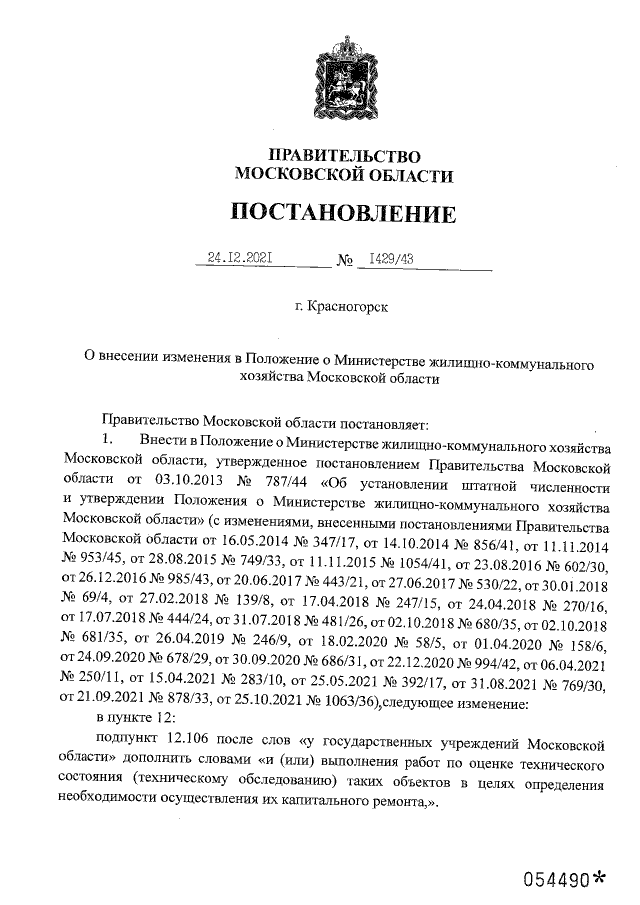 ПРАВИТЕЛЬСТВО
МОСКОВСКОЙ ОБЛАСТИ

ПОСТАНОВЛЕНИЕ

24.12.2021 № 1429/43

г. Красногорск

О внесении изменения в Положение о Министерстве жилищно-коммунального хозяйства Московской области

Правительство Московской области постановляет:

1. Внести в Положение о Министерстве жилищно-коммунального хозяйства Московской области, утвержденное постановлением Правительства Московской области от 03.10.2013 № 787/44 «Об установлении штатной численности и утверждении Положения о Министерстве жилищно-коммунального хозяйства Московской области» (с изменениями, внесенными постановлениями Правительства Московской области от 16.05.2014 № 347/17, от 14.10.2014 № 856/41, от 11.11.2014 № 953/45, от 28.08.2015 № 749/33, от 11.11.2015 № 1054/41, от 23.08.2016 № 602/30, от 26.12.2016 № 985/43, от 20.06.2017 № 443/21, от 27.06.2017 № 530/22, от 30.01.2018 № 69/4, от 27.02.2018 № 139/8, от 17.04.2018 № 247/15, от 24.04.2018 № 270/16, от 17.07.2018 № 444/24, от 31.07.2018 № 481/26, от 02.10.2018 № 680/35, от 02.10.2018 № 681/35, от 26.04.2019 № 246/9, от 18.02.2020 № 58/5, от 01.04.2020 № 158/6, от 24.09.2020 № 678/29, от 30.09.2020 № 686/31, от 22.12.2020 № 994/42, от 06.04.2021 № 250/11, от 15.04.2021 № 283/10, от 25.05.2021 № 392/17, от 31.08.2021 № 769/30, от 21.09.2021 № 878/33, от 25.10.2021 № 1063/36),следующее изменение:

в пункте 12:

подпункт 12.106 после слов «у государственных учреждений Московской области» дополнить словами «и (или) выполнения работ по оценке технического состояния (техническому обследованию) таких объектов в целях определения необходимости осуществления их капитального ремонта,».

054490*